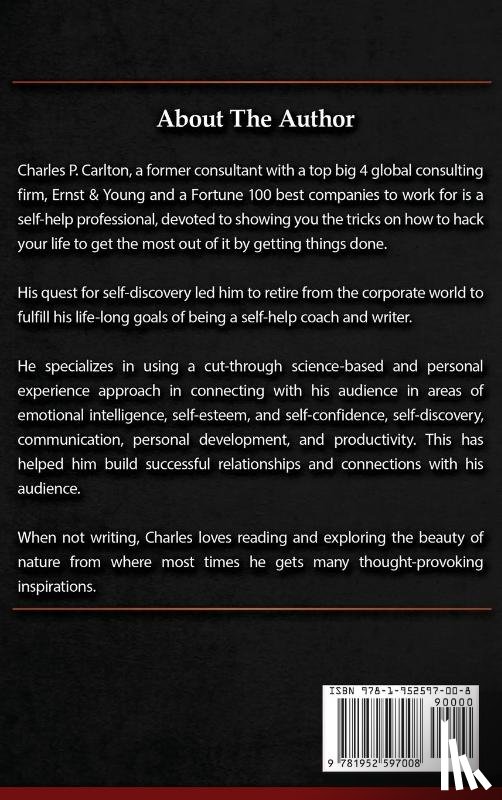 About The Author

Charles P. Carlton, a former consultant with a top big 4 global consulting firm, Ernst & Young and a Fortune 100 best companies to work for is a self-help professional, devoted to showing you the tricks on how to hack your life to get the most out of it by getting things done.

His quest for self-discovery led him to retire from the corporate world to fulfill his life-long goals of being a self-help coach and writer.

He specializes in using a cut-through science-based and personal experience approach in connecting with his audience in areas of emotional intelligence, self-esteem, and self-confidence, self-discovery, communication, personal development, and productivity. This has helped him build successful relationships and connections with his audience.

When not writing, Charles loves reading and exploring the beauty of nature from where most times he gets many thought-provoking inspirations.

ISBN 978-1-952597-00-8

90000

9 781952 597008